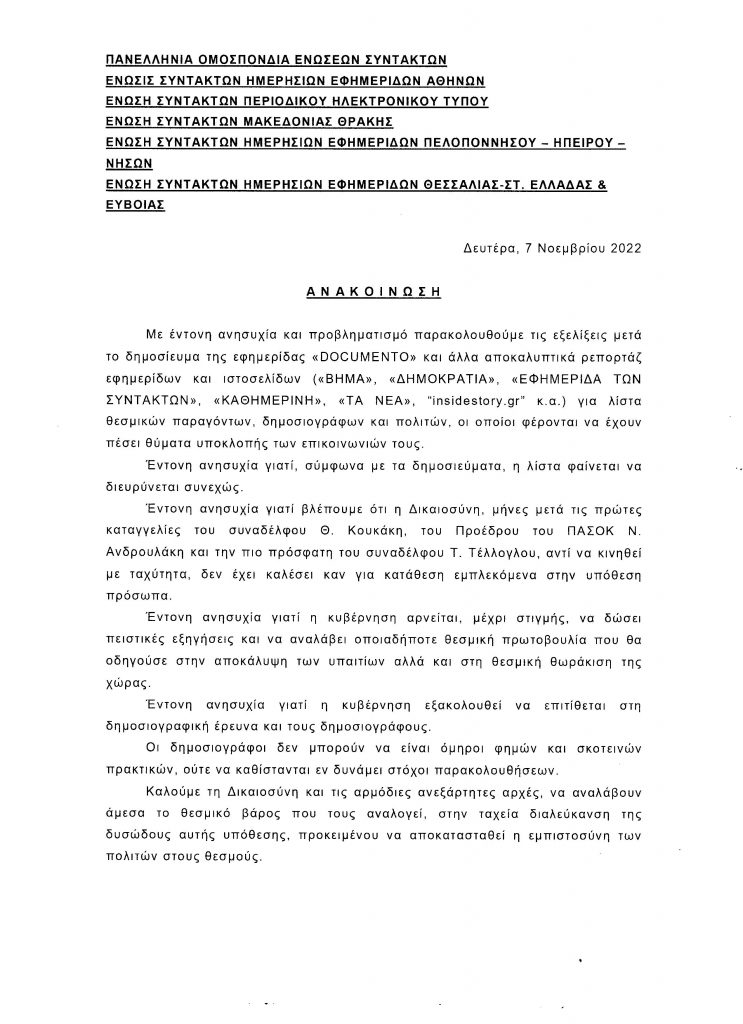 ΠΑΝΕΛΛΗΝΙΑ ΟΜΟΣΠΟΝΔΙΑ ΕΝΩΣΕΩΝ ΣΥΝΤΑΚΤΩΝ
ΕΝΩΣΙΣ ΣΥΝΤΑΚΤΩΝ ΗΜΕΡΗΣΙΩΝ ΕΦΗΜΕΡΙΔΩΝ ΑΘΗΝΩΝ
ΕΝΩΣΗ ΣΥΝΤΑΚΤΩΝ ΠΕΡΙΟΔΙΚΟΥ ΗΛΕΚΤΡΟΝΙΚΟΥ ΤΥΠΟΥ
ΕΝΩΣΗ ΣΥΝΤΑΚΤΩΝ ΜΑΚΕΔΟΝΙΑΣ ΘΡΑΚΗΣ
ΕΝΩΣΗ ΣΥΝΤΑΚΤΩΝ ΗΜΕΡΗΣΙΩΝ ΕΦΗΜΕΡΙΔΩΝ ΠΕΛΟΠΟΝΝΗΣΟΥ – ΗΠΕΙΡΟΥ – ΝΗΣΩΝ
ΕΝΩΣΗ ΣΥΝΤΑΚΤΩΝ ΗΜΕΡΗΣΙΩΝ ΕΦΗΜΕΡΙΔΩΝ ΘΕΣΣΑΛΙΑΣ-ΣΤ. ΕΛΛΑΔΑΣ & ΕΥΒΟΙΑΣ

Δευτέρα, 7 Νοεμβρίου 2022

ΑΝΑΚΟΙΝΩΣΗ

Με έντονη ανησυχία και προβληματισμό παρακολουθούμε τις εξελίξεις μετά το δημοσίευμα της εφημερίδας «DOCUMENTO» και άλλα αποκαλυπτικά ρεπορτάζ εφημερίδων και ιστοσελίδων («ΒΗΜΑ», «ΔΗΜΟΚΡΑΤΙΑ», «ΕΦΗΜΕΡΙΔΑ ΤΩΝ ΣΥΝΤΑΚΤΩΝ», «ΚΑΘΗΜΕΡΙΝΗ», «ΤΑ ΝΕΑ», "insidestory.gr" κ.α.) για λίστα θεσμικών παραγόντων, δημοσιογράφων και πολιτών, οι οποίοι φέρονται να έχουν πέσει θύματα υποκλοπής των επικοινωνιών τους.

Έντονη ανησυχία γιατί, σύμφωνα με τα δημοσιεύματα, η λίστα φαίνεται να διευρύνεται συνεχώς.

Έντονη ανησυχία γιατί βλέπουμε ότι η Δικαιοσύνη, μήνες μετά τις πρώτες καταγγελίες του συναδέλφου Θ. Κουκάκη, του Προέδρου του ΠΑΣΟΚ Ν. Ανδρουλάκη και την πιο πρόσφατη του συναδέλφου Τ. Τέλλογλου, αντί να κινηθεί με ταχύτητα, δεν έχει καλέσει καν για κατάθεση εμπλεκόμενα στην υπόθεση πρόσωπα.

Έντονη ανησυχία γιατί η κυβέρνηση αρνείται, μέχρι στιγμής, να δώσει πειστικές εξηγήσεις και να αναλάβει οποιαδήποτε θεσμική πρωτοβουλία που θα οδηγούσε στην αποκάλυψη των υπαιτίων αλλά και στη θεσμική θωράκιση της χώρας.

Έντονη ανησυχία γιατί η κυβέρνηση εξακολουθεί να επιτίθεται στη δημοσιογραφική έρευνα και τους δημοσιογράφους.

Οι δημοσιογράφοι δεν μπορούν να είναι όμηροι φημών και σκοτεινών πρακτικών, ούτε να καθίστανται εν δυνάμει στόχοι παρακολουθήσεων.

Καλούμε τη Δικαιοσύνη και τις αρμόδιες ανεξάρτητες αρχές, να αναλάβουν άμεσα το θεσμικό βάρος που τους αναλογεί, στην ταχεία διαλεύκανση της δυσώδους αυτής υπόθεσης, προκειμένου να αποκατασταθεί η εμπιστοσύνη των πολιτών στους θεσμούς.